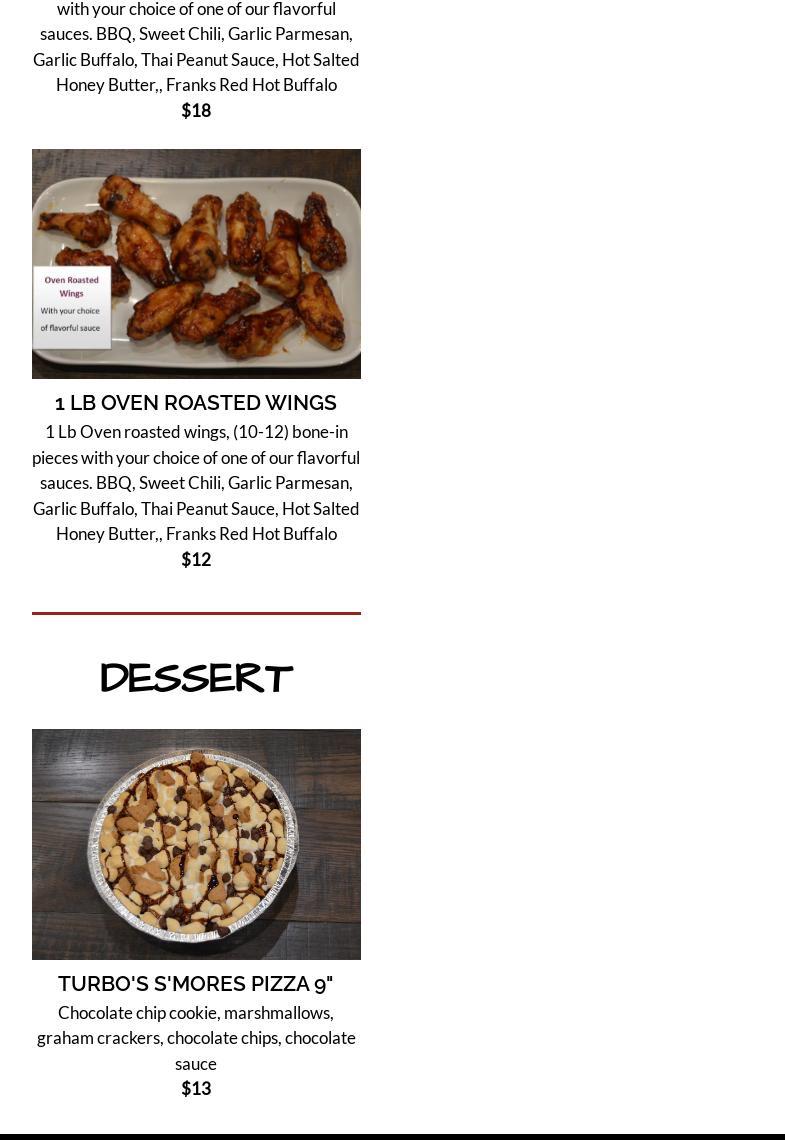 with your choice of one of our flavorful sauces. BBQ, Sweet Chili, Garlic Parmesan, Garlic Buffalo, Thai Peanut Sauce, Hot Salted Honey Butter,, Franks Red Hot Buffalo

$18

Oven Roasted Wings

With your choice of flavorful sauce

1 LB OVEN ROASTED WINGS

1 Lb Oven roasted wings, (10-12) bone-in pieces with your choice of one of our flavorful sauces. BBQ, Sweet Chili, Garlic Parmesan, Garlic Buffalo, Thai Peanut Sauce, Hot Salted Honey Butter,, Franks Red Hot Buffalo

$12

DESSERT

TURBO'S S'MORES PIZZA 9"

Chocolate chip cookie, marshmallows, graham crackers, chocolate chips, chocolate sauce

$13